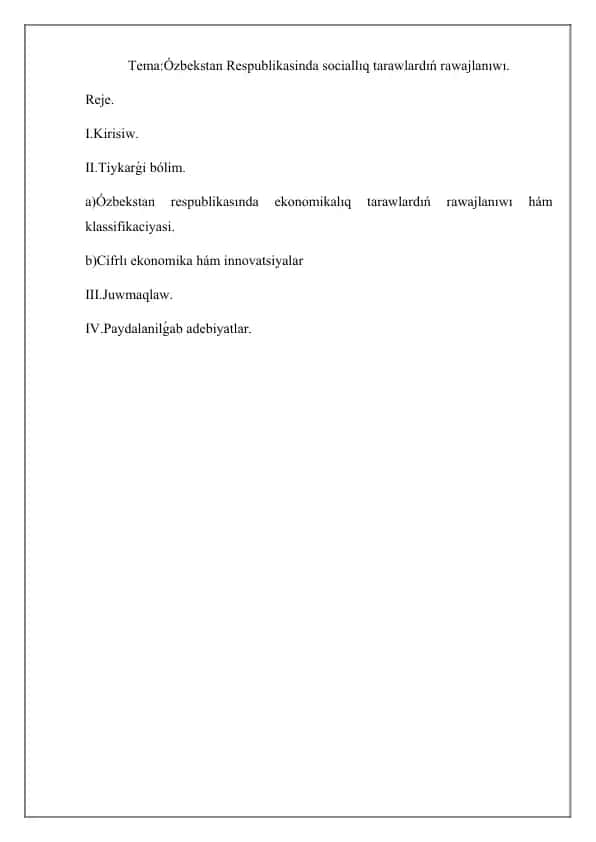 Tema:Ózbekstan Respublikasinda sociallıq tarawlardıń rawajlanıwı.

Reje.

I.Kirisiw.

II.Tiykarǵi bólim.

a)Ózbekstan respublikasında ekonomikalıq tarawlardıń rawajlanıwı hám klassifikaciyasi.

b)Cifrlı ekonomika hám innovatsiyalar

III.Juwmaqlaw.

IV.Paydalanilǵab adebiyatlar.